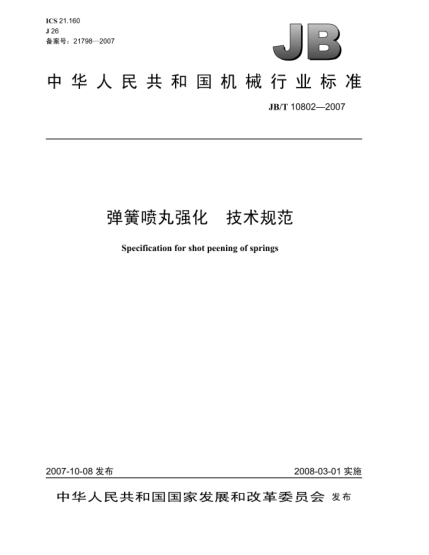 ICS 21.160
J 26
备案号：21798—2007

JB

中华人民共和国机械行业标准

JB/T 10802—2007

弹簧喷丸强化　技术规范

Specification for shot peening of springs

2007-10-08 发布

2008-03-01 实施

中华人民共和国国家发展和改革委员会 发布